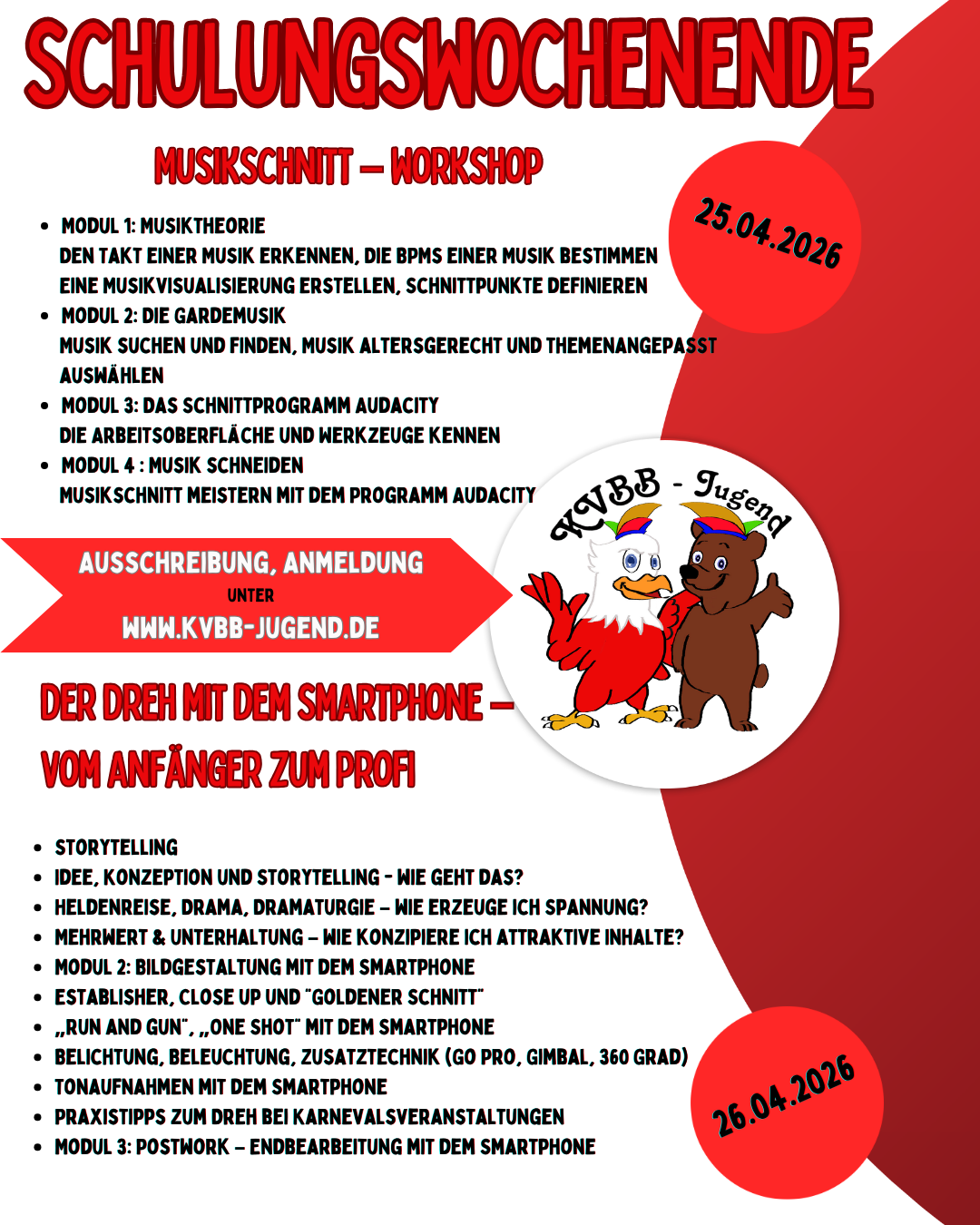 SCHULUNGSWOCHENENDE

MUSIKSCHNITT – WORKSHOP

25.04.2026

- MODUL 1: MUSIKTHEORIE
DEN TAKT EINER MUSIK ERKENNEN, DIE BPMS EINER MUSIK BESTIMMEN
EINE MUSIKVISUALISIERUNG ERSTELLEN, SCHNITTPUNKTE DEFINIEREN
- MODUL 2: DIE GARDEMUSIK
MUSIK SUCHEN UND FINDEN, MUSIK ALTERSGERECHT UND THEMENANGEPASST AUSWÄHLEN
- MODUL 3: DAS SCHNITTPROGRAMM AUDACITY
DIE ARBEITSOBERFLÄCHE UND WERKZEUGE KENNEN
- MODUL 4 : MUSIK SCHNEIDEN
MUSIKSCHNITT MEISTERN MIT DEM PROGRAMM AUDACITY

KVBB - Jugend

AUSSCHREIBUNG, ANMELDUNG
UNTER
WWW.KVBB-JUGEND.DE

DER DREH MIT DEM SMARTPHONE –
VOM ANFÄNGER ZUM PROFI

- STORYTELLING
- IDEE, KONZEPTION UND STORYTELLING - WIE GEHT DAS?
- HELDENREISE, DRAMA, DRAMATURGIE – WIE ERZEUGE ICH SPANNUNG?
- MEHRWERT & UNTERHALTUNG – WIE KONZIPIERE ICH ATTRAKTIVE INHALTE?
- MODUL 2: BILDGESTALTUNG MIT DEM SMARTPHONE
- ESTABLISHER, CLOSE UP UND "GOLDENER SCHNITT"
- „RUN AND GUN", „ONE SHOT" MIT DEM SMARTPHONE
- BELICHTUNG, BELEUCHTUNG, ZUSATZTECHNIK (GO PRO, GIMBAL, 360 GRAD)
- TONAUFNAHMEN MIT DEM SMARTPHONE
- PRAXISTIPPS ZUM DREH BEI KARNEVALSVERANSTALTUNGEN
- MODUL 3: POSTWORK – ENDBEARBEITUNG MIT DEM SMARTPHONE

26.04.2026